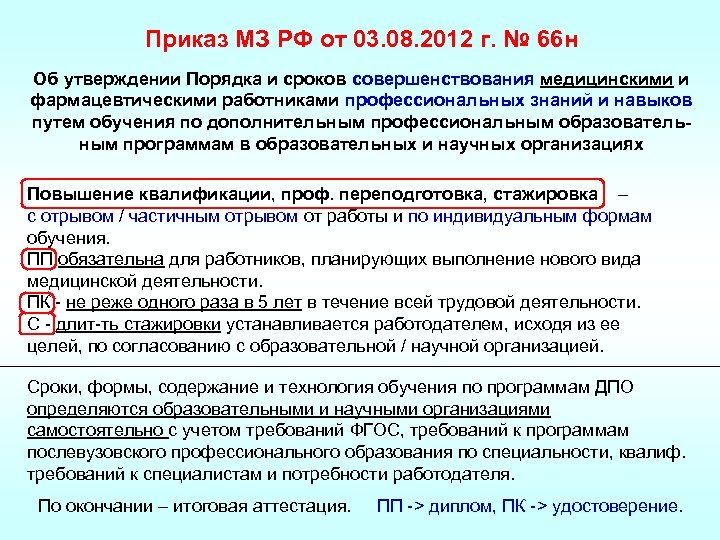 Приказ МЗ РФ от 03.08.2012 г. № 66н

Об утверждении Порядка и сроков совершенствования медицинскими и фармацевтическими работниками профессиональных знаний и навыков путем обучения по дополнительным профессиональным образовательным программам в образовательных и научных организациях

Повышение квалификации, проф. переподготовка, стажировка – с отрывом / частичным отрывом от работы и по индивидуальным формам обучения.
ПП обязательна для работников, планирующих выполнение нового вида медицинской деятельности.
ПК - не реже одного раза в 5 лет в течение всей трудовой деятельности.
С - длит-ть стажировки устанавливается работодателем, исходя из ее целей, по согласованию с образовательной / научной организацией.

Сроки, формы, содержание и технология обучения по программам ДПО определяются образовательными и научными организациями самостоятельно с учетом требований ФГОС, требований к программам послевузовского профессионального образования по специальности, квалиф. требований к специалистам и потребности работодателя.

По окончании – итоговая аттестация. ПП -> диплом, ПК -> удостоверение.